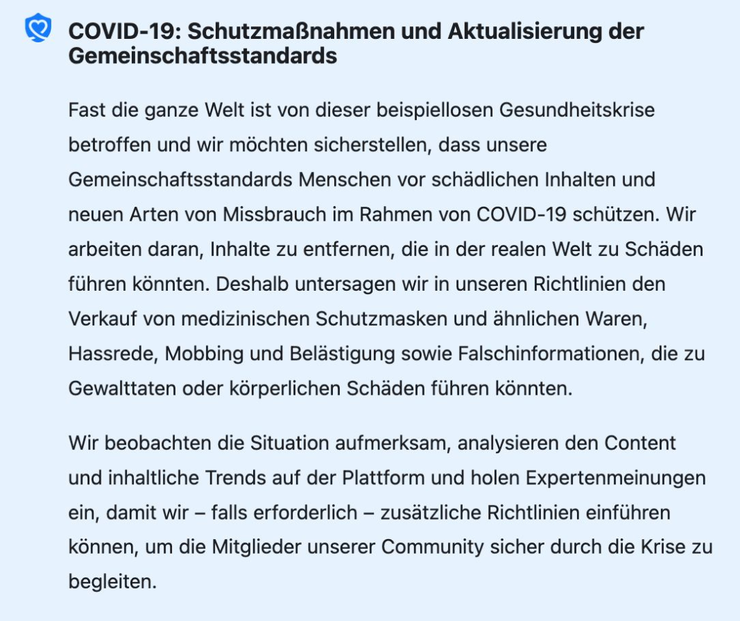 COVID-19: Schutzmaßnahmen und Aktualisierung der Gemeinschaftsstandards

Fast die ganze Welt ist von dieser beispiellosen Gesundheitskrise betroffen und wir möchten sicherstellen, dass unsere Gemeinschaftsstandards Menschen vor schädlichen Inhalten und neuen Arten von Missbrauch im Rahmen von COVID-19 schützen. Wir arbeiten daran, Inhalte zu entfernen, die in der realen Welt zu Schäden führen könnten. Deshalb untersagen wir in unseren Richtlinien den Verkauf von medizinischen Schutzmasken und ähnlichen Waren, Hassrede, Mobbing und Belästigung sowie Falschinformationen, die zu Gewalttaten oder körperlichen Schäden führen könnten.

Wir beobachten die Situation aufmerksam, analysieren den Content und inhaltliche Trends auf der Plattform und holen Expertenmeinungen ein, damit wir – falls erforderlich – zusätzliche Richtlinien einführen können, um die Mitglieder unserer Community sicher durch die Krise zu begleiten.